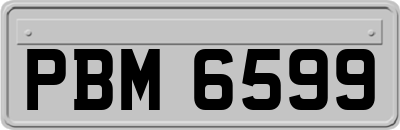 PBM 6599